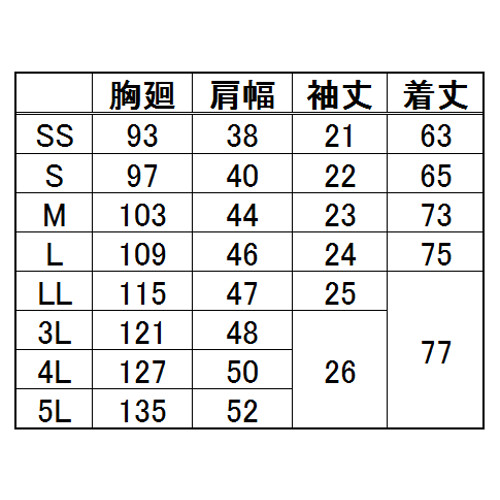 |  | 胸廻 | 肩幅 | 袖丈 | 着丈 |
|---|---|---|---|---|
| SS | 93 | 38 | 21 | 63 |
| S | 97 | 40 | 22 | 65 |
| M | 103 | 44 | 23 | 73 |
| L | 109 | 46 | 24 | 75 |
| LL | 115 | 47 | 25 | 77 |
| 3L | 121 | 48 | 26 | 77 |
| 4L | 127 | 50 | 26 | 77 |
| 5L | 135 | 52 | 26 | 77 |